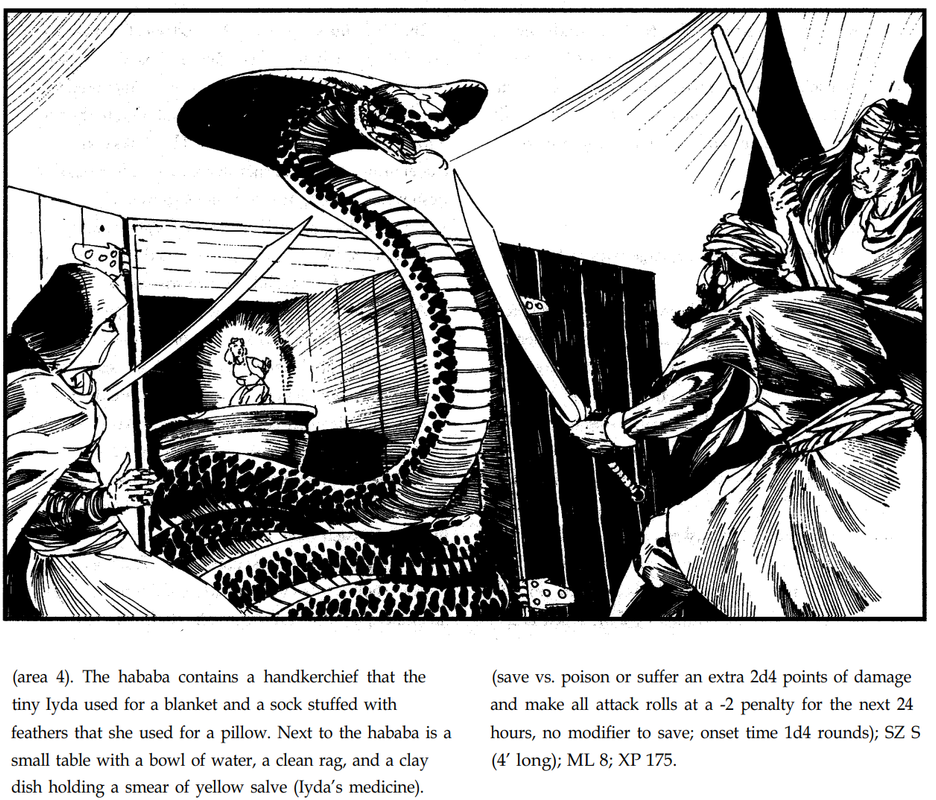 (area 4). The hababa contains a handkerchief that the tiny Iyda used for a blanket and a sock stuffed with feathers that she used for a pillow. Next to the hababa is a small table with a bowl of water, a clean rag, and a clay dish holding a smear of yellow salve (Iyda's medicine).

(save vs. poison or suffer an extra 2d4 points of damage and make all attack rolls at a -2 penalty for the next 24 hours, no modifier to save; onset time 1d4 rounds); SZ S (4' long); ML 8; XP 175.